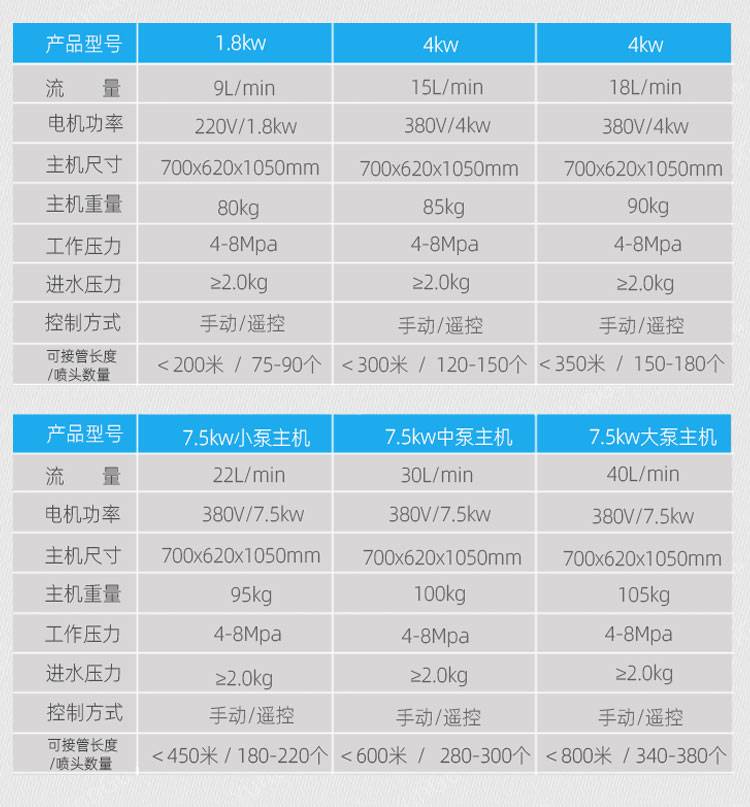 | 产品型号 | 1.8kw | 4kw | 4kw |
|---|---|---|---|
| 流　量 | 9L/min | 15L/min | 18L/min |
| 电机功率 | 220V/1.8kw | 380V/4kw | 380V/4kw |
| 主机尺寸 | 700x620x1050mm | 700x620x1050mm | 700x620x1050mm |
| 主机重量 | 80kg | 85kg | 90kg |
| 工作压力 | 4-8Mpa | 4-8Mpa | 4-8Mpa |
| 进水压力 | ≥2.0kg | ≥2.0kg | ≥2.0kg |
| 控制方式 | 手动/遥控 | 手动/遥控 | 手动/遥控 |
| 可接管长度/喷头数量 | ＜200米 / 75-90个 | ＜300米 / 120-150个 | ＜350米 / 150-180个 |

| 产品型号 | 7.5kw小泵主机 | 7.5kw中泵主机 | 7.5kw大泵主机 |
|---|---|---|---|
| 流　量 | 22L/min | 30L/min | 40L/min |
| 电机功率 | 380V/7.5kw | 380V/7.5kw | 380V/7.5kw |
| 主机尺寸 | 700x620x1050mm | 700x620x1050mm | 700x620x1050mm |
| 主机重量 | 95kg | 100kg | 105kg |
| 工作压力 | 4-8Mpa | 4-8Mpa | 4-8Mpa |
| 进水压力 | ≥2.0kg | ≥2.0kg | ≥2.0kg |
| 控制方式 | 手动/遥控 | 手动/遥控 | 手动/遥控 |
| 可接管长度/喷头数量 | ＜450米 / 180-220个 | ＜600米 / 280-300个 | ＜800米 / 340-380个 |